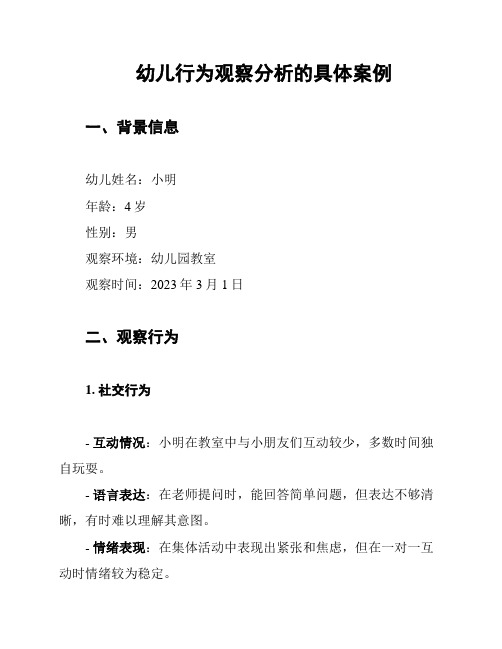 幼儿行为观察分析的具体案例

一、背景信息

幼儿姓名：小明

年龄：4 岁

性别：男

观察环境：幼儿园教室

观察时间：2023 年 3 月 1 日

二、观察行为

1. 社交行为

- 互动情况：小明在教室中与小朋友们互动较少，多数时间独自玩耍。

- 语言表达：在老师提问时，能回答简单问题，但表达不够清晰，有时难以理解其意图。

- 情绪表现：在集体活动中表现出紧张和焦虑，但在一对一互动时情绪较为稳定。